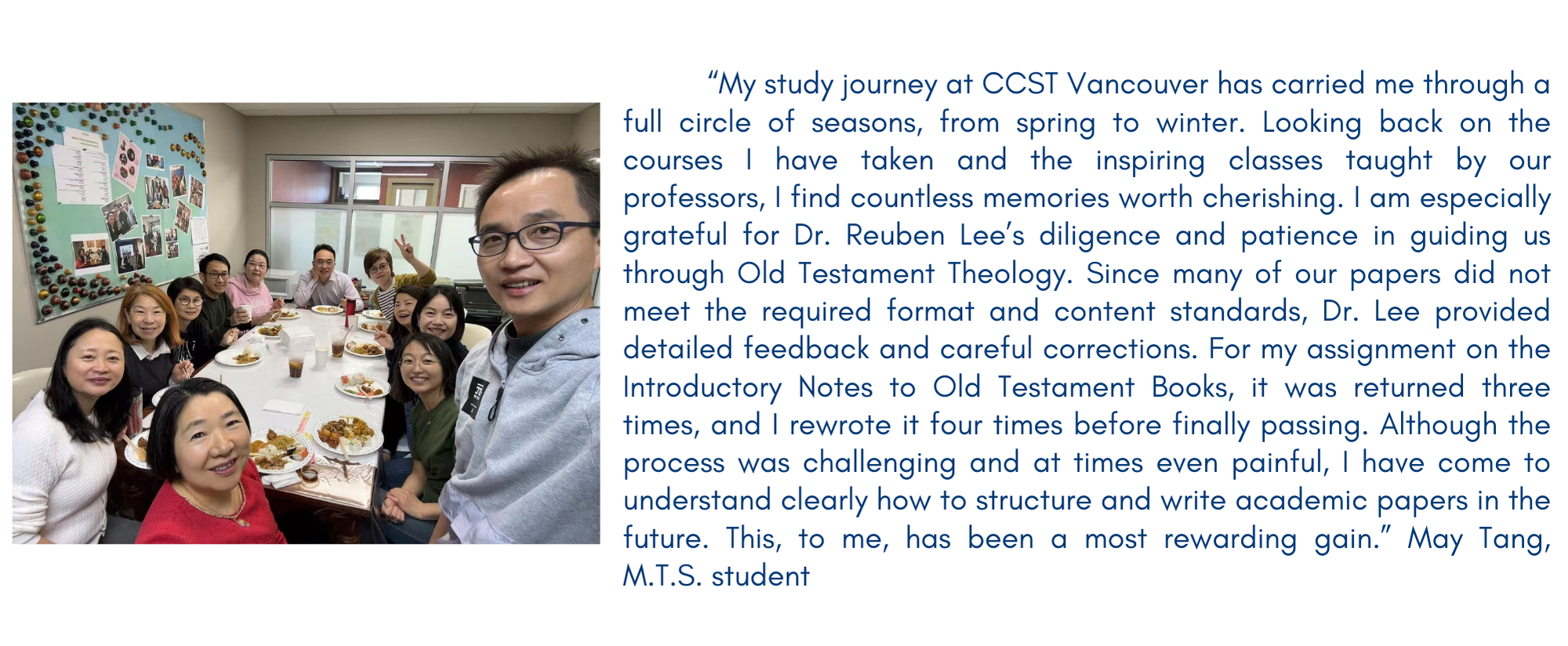 "My study journey at CCST Vancouver has carried me through a full circle of seasons, from spring to winter. Looking back on the courses I have taken and the inspiring classes taught by our professors, I find countless memories worth cherishing. I am especially grateful for Dr. Reuben Lee's diligence and patience in guiding us through Old Testament Theology. Since many of our papers did not meet the required format and content standards, Dr. Lee provided detailed feedback and careful corrections. For my assignment on the Introductory Notes to Old Testament Books, it was returned three times, and I rewrote it four times before finally passing. Although the process was challenging and at times even painful, I have come to understand clearly how to structure and write academic papers in the future. This, to me, has been a most rewarding gain." May Tang, M.T.S. student